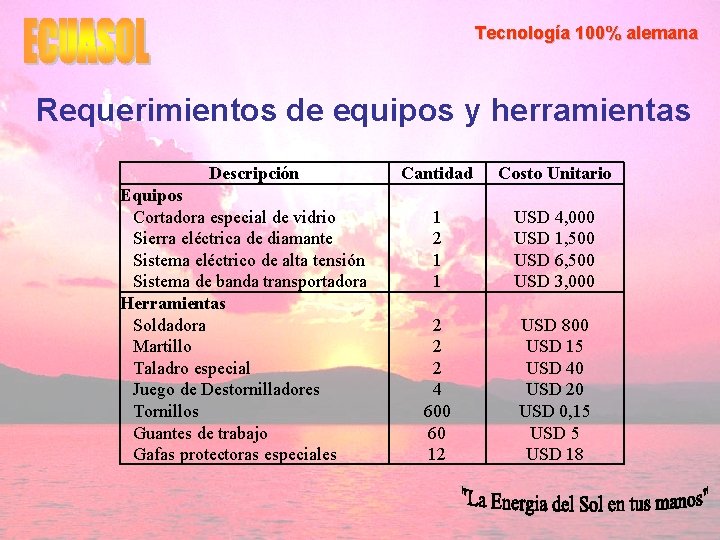 ECUASOL

Tecnología 100% alemana

Requerimientos de equipos y herramientas

| Descripción | Cantidad | Costo Unitario |
|---|---|---|
| Equipos | | |
| Cortadora especial de vidrio | 1 | USD 4,000 |
| Sierra eléctrica de diamante | 2 | USD 1,500 |
| Sistema eléctrico de alta tensión | 1 | USD 6,500 |
| Sistema de banda transportadora | 1 | USD 3,000 |
| Herramientas | | |
| Soldadora | 2 | USD 800 |
| Martillo | 2 | USD 15 |
| Taladro especial | 2 | USD 40 |
| Juego de Destornilladores | 4 | USD 20 |
| Tornillos | 600 | USD 0,15 |
| Guantes de trabajo | 60 | USD 5 |
| Gafas protectoras especiales | 12 | USD 18 |

"La Energia del Sol en tus manos"